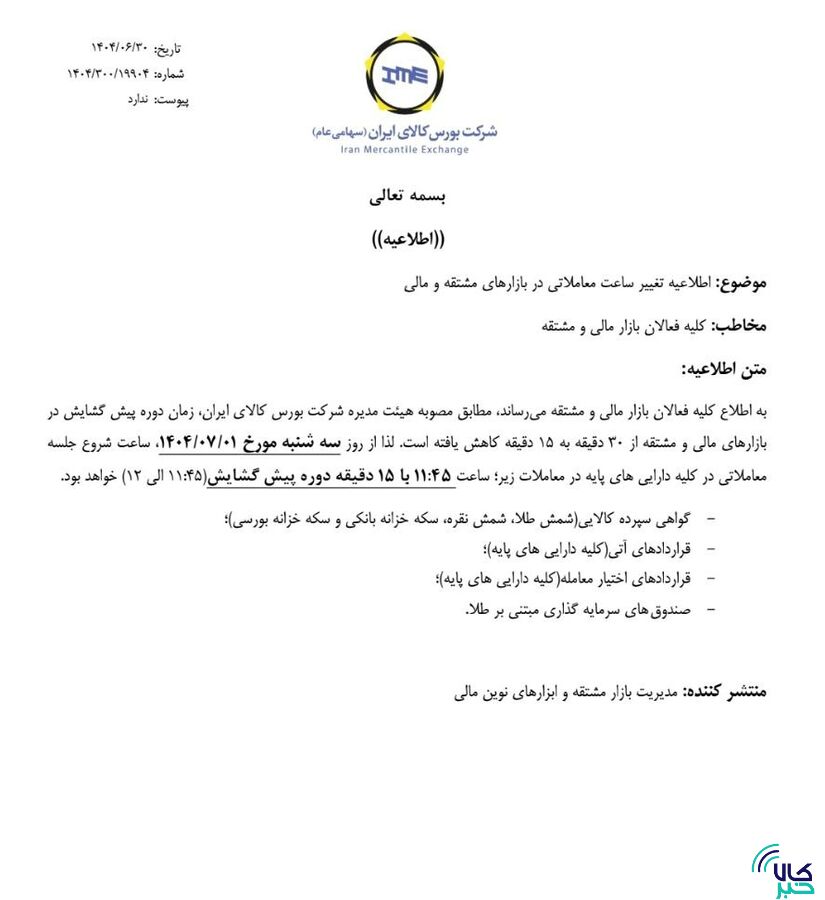 تاریخ: ۱۴۰۴/۰۶/۳۰
شماره: ۱۴۰۴/۳۰۰/۱۹۹۰۴
پیوست: ندارد

IME
شرکت بورس کالای ایران (سهامی عام)
Iran Mercantile Exchange

بسمه تعالی

((اطلاعیه))

موضوع: اطلاعیه تغییر ساعت معاملاتی در بازارهای مشتقه و مالی

مخاطب: کلیه فعالان بازار مالی و مشتقه

متن اطلاعیه:

به اطلاع کلیه فعالان بازار مالی و مشتقه می‌رساند، مطابق مصوبه هیئت مدیره شرکت بورس کالای ایران، زمان دوره پیش گشایش در بازارهای مالی و مشتقه از ۳۰ دقیقه به ۱۵ دقیقه کاهش یافته است. لذا از روز سه شنبه مورخ ۱۴۰۴/۰۷/۰۱، ساعت شروع جلسه معاملاتی در کلیه دارایی های پایه در معاملات زیر؛ ساعت ۱۱:۴۵ با ۱۵ دقیقه دوره پیش گشایش(۱۱:۴۵ الی ۱۲) خواهد بود.

- گواهی سپرده کالایی(شمش طلا، شمش نقره، سکه خزانه بانکی و سکه خزانه بورسی)؛
- قراردادهای آتی(کلیه دارایی های پایه)؛
- قراردادهای اختیار معامله(کلیه دارایی های پایه)؛
- صندوق‌های سرمایه گذاری مبتنی بر طلا.

منتشر کننده: مدیریت بازار مشتقه و ابزارهای نوین مالی

کالا خبر